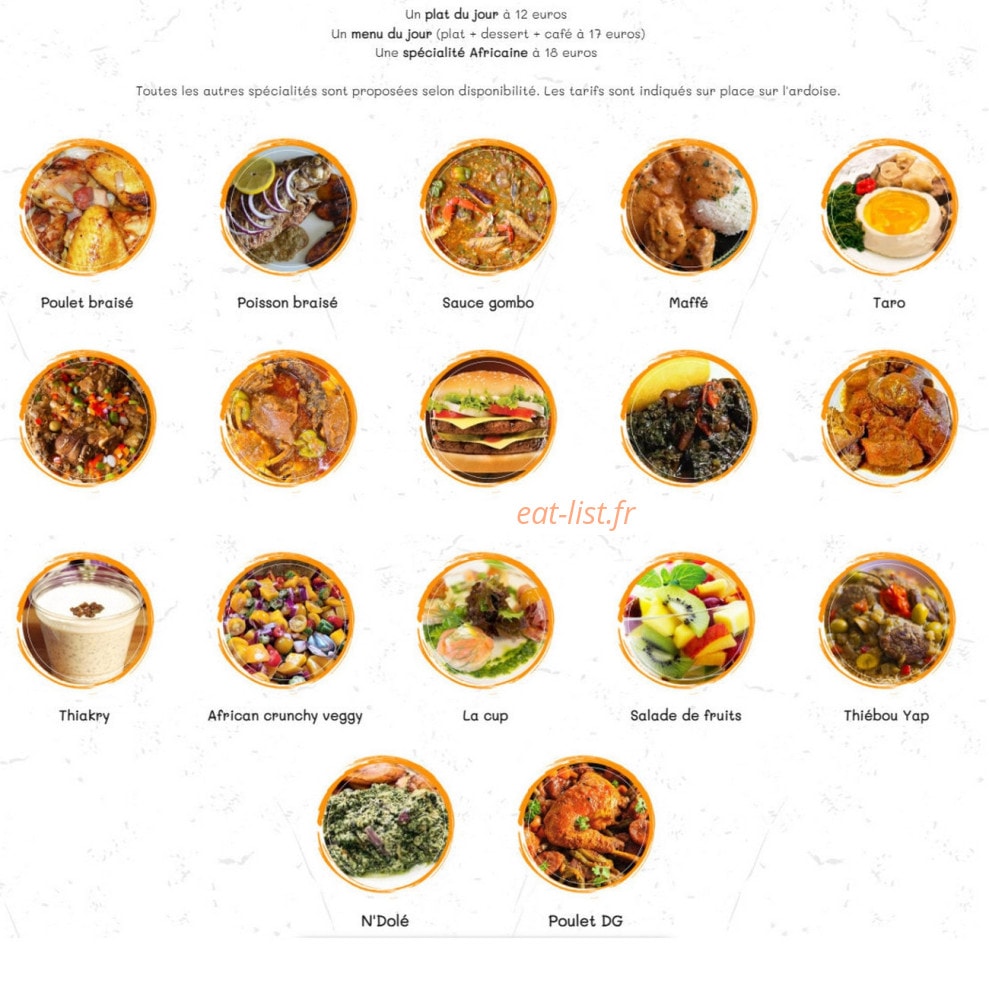 Un plat du jour à 12 euros
Un menu du jour (plat + dessert + café à 17 euros)
Une spécialité Africaine à 18 euros

Toutes les autres spécialités sont proposées selon disponibilité. Les tarifs sont indiqués sur place sur l'ardoise.

Poulet braisé

Poisson braisé

Sauce gombo

Maffé

Taro

Thiakry

African crunchy veggy

La cup

Salade de fruits

Thiébou Yap

N'Dolé

Poulet DG

eat-list.fr